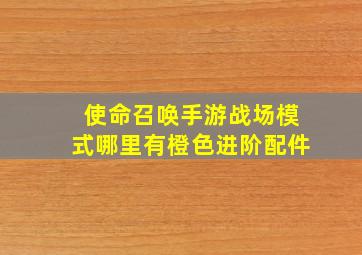 使命召唤手游战场模式哪里有橙色进阶配件